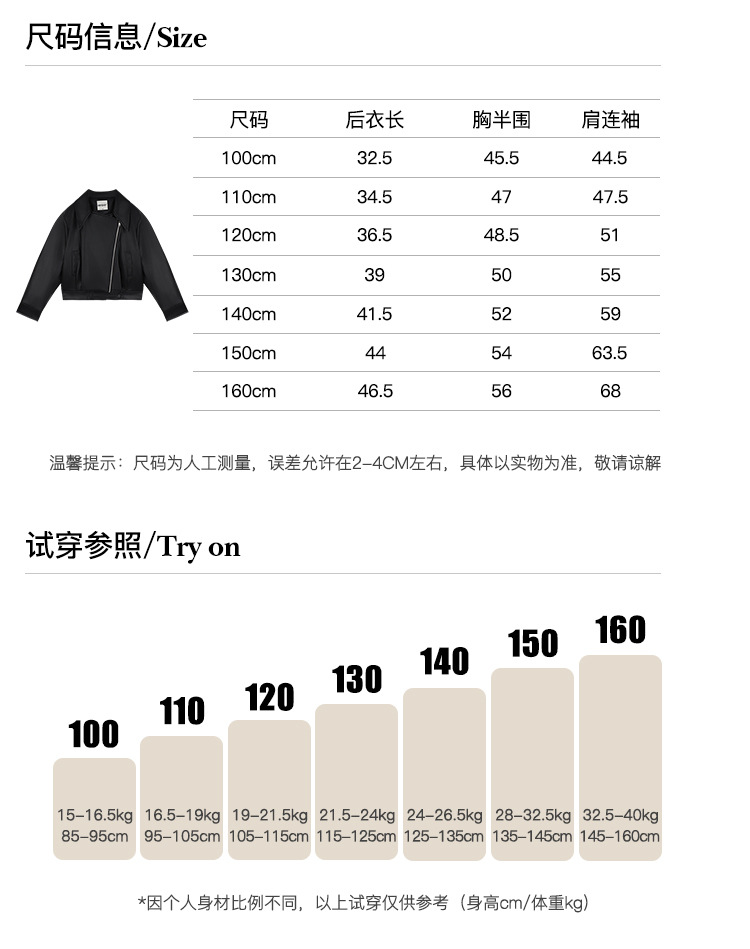 尺码信息/Size

| 尺码 | 后衣长 | 胸半围 | 肩连袖 |
|---|---|---|---|
| 100cm | 32.5 | 45.5 | 44.5 |
| 110cm | 34.5 | 47 | 47.5 |
| 120cm | 36.5 | 48.5 | 51 |
| 130cm | 39 | 50 | 55 |
| 140cm | 41.5 | 52 | 59 |
| 150cm | 44 | 54 | 63.5 |
| 160cm | 46.5 | 56 | 68 |

温馨提示：尺码为人工测量，误差允许在2-4CM左右，具体以实物为准，敬请谅解

试穿参照/Try on

100
15-16.5kg
85-95cm

110
16.5-19kg
95-105cm

120
19-21.5kg
105-115cm

130
21.5-24kg
115-125cm

140
24-26.5kg
125-135cm

150
28-32.5kg
135-145cm

160
32.5-40kg
145-160cm

*因个人身材比例不同，以上试穿仅供参考（身高cm/体重kg）